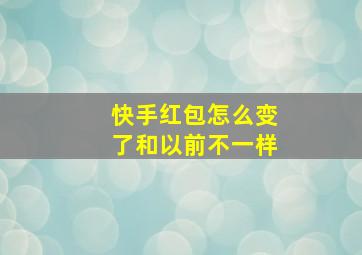 快手红包怎么变了和以前不一样